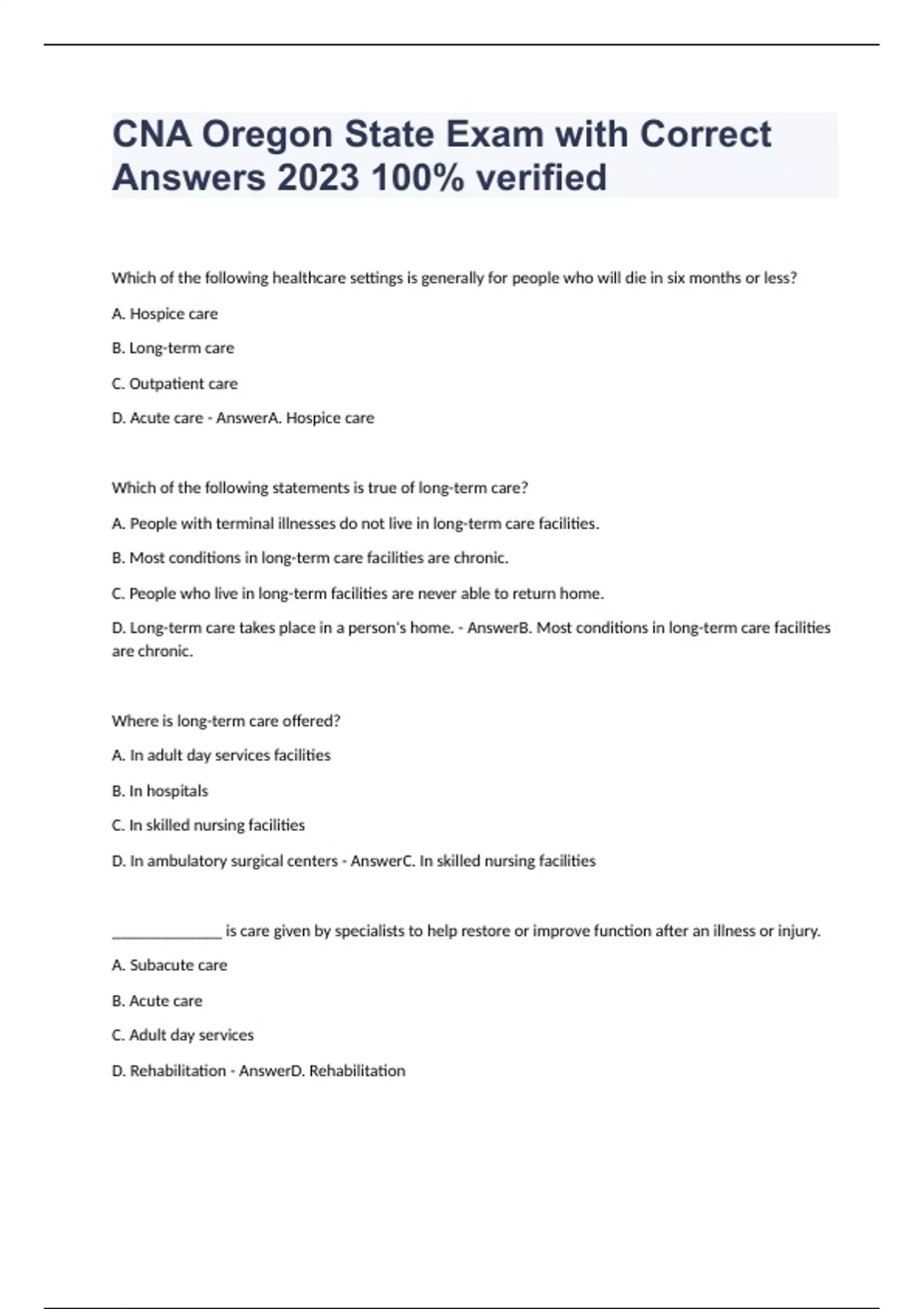 CNA Oregon State Exam with Correct Answers 2023 100% verified

Which of the following healthcare settings is generally for people who will die in six months or less?

A. Hospice care

B. Long-term care

C. Outpatient care

D. Acute care - AnswerA. Hospice care

Which of the following statements is true of long-term care?

A. People with terminal illnesses do not live in long-term care facilities.

B. Most conditions in long-term care facilities are chronic.

C. People who live in long-term facilities are never able to return home.

D. Long-term care takes place in a person's home. - AnswerB. Most conditions in long-term care facilities are chronic.

Where is long-term care offered?

A. In adult day services facilities

B. In hospitals

C. In skilled nursing facilities

D. In ambulatory surgical centers - AnswerC. In skilled nursing facilities

______________ is care given by specialists to help restore or improve function after an illness or injury.

A. Subacute care

B. Acute care

C. Adult day services

D. Rehabilitation - AnswerD. Rehabilitation